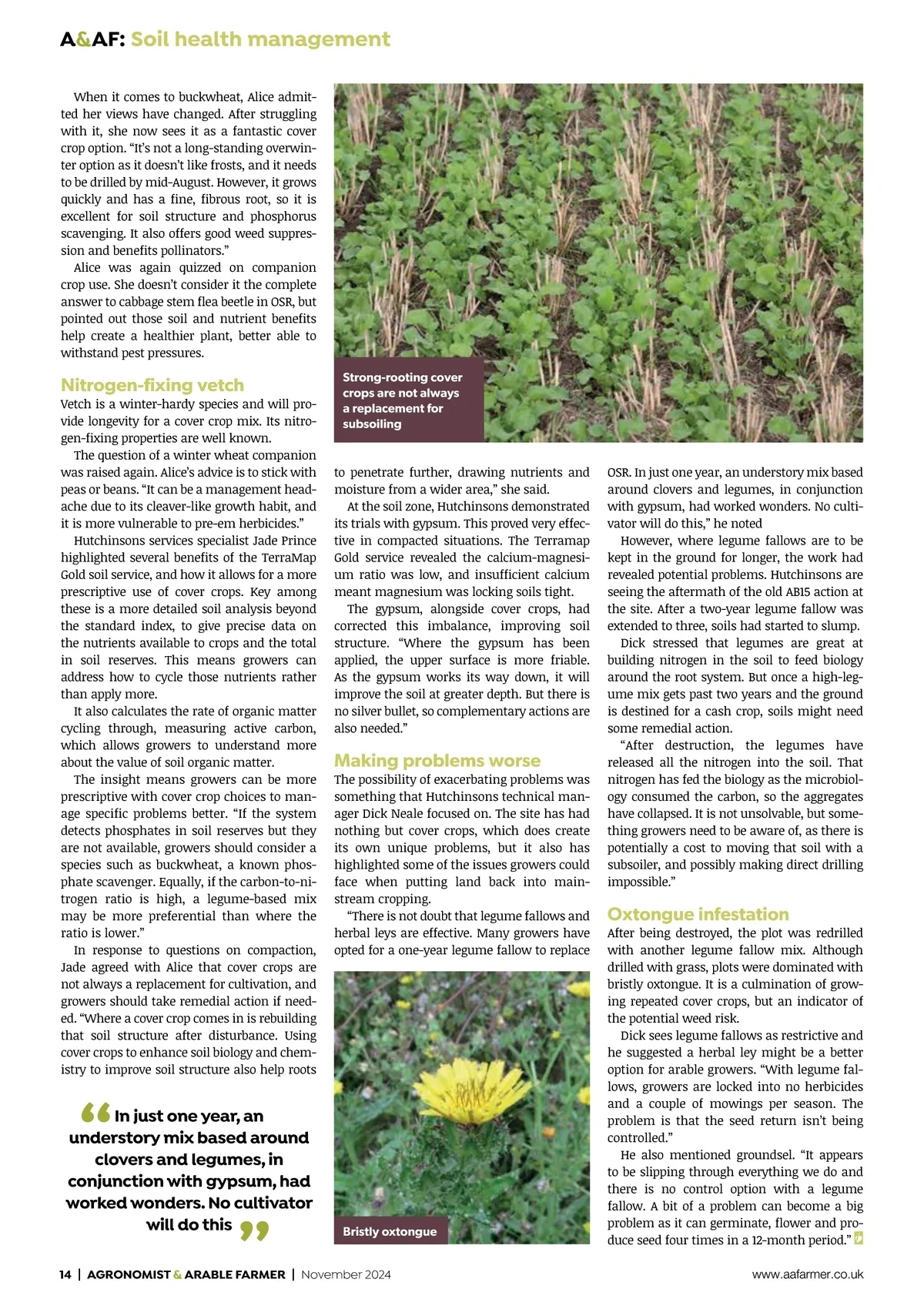 A&AF: Soil health management

When it comes to buckwheat, Alice admitted her views have changed. After struggling with it, she now sees it as a fantastic cover crop option. "It's not a long-standing overwinter option as it doesn't like frosts, and it needs to be drilled by mid-August. However, it grows quickly and has a fine, fibrous root, so it is excellent for soil structure and phosphorus scavenging. It also offers good weed suppression and benefits pollinators."

Alice was again quizzed on companion crop use. She doesn't consider it the complete answer to cabbage stem flea beetle in OSR, but pointed out those soil and nutrient benefits help create a healthier plant, better able to withstand pest pressures.

Nitrogen-fixing vetch
Vetch is a winter-hardy species and will provide longevity for a cover crop mix. Its nitrogen-fixing properties are well known.

The question of a winter wheat companion was raised again. Alice's advice is to stick with peas or beans. "It can be a management headache due to its cleaver-like growth habit, and it is more vulnerable to pre-em herbicides."

Hutchinsons services specialist Jade Prince highlighted several benefits of the TerraMap Gold soil service, and how it allows for a more prescriptive use of cover crops. Key among these is a more detailed soil analysis beyond the standard index, to give precise data on the nutrients available to crops and the total in soil reserves. This means growers can address how to cycle those nutrients rather than apply more.

It also calculates the rate of organic matter cycling through, measuring active carbon, which allows growers to understand more about the value of soil organic matter.

The insight means growers can be more prescriptive with cover crop choices to manage specific problems better. "If the system detects phosphates in soil reserves but they are not available, growers should consider a species such as buckwheat, a known phosphate scavenger. Equally, if the carbon-to-nitrogen ratio is high, a legume-based mix may be more preferential than where the ratio is lower."

In response to questions on compaction, Jade agreed with Alice that cover crops are not always a replacement for cultivation, and growers should take remedial action if needed. "Where a cover crop comes in is rebuilding that soil structure after disturbance. Using cover crops to enhance soil biology and chemistry to improve soil structure also help roots

"In just one year, an understory mix based around clovers and legumes, in conjunction with gypsum, had worked wonders. No cultivator will do this"

Strong-rooting cover crops are not always a replacement for subsoiling

to penetrate further, drawing nutrients and moisture from a wider area," she said.

At the soil zone, Hutchinsons demonstrated its trials with gypsum. This proved very effective in compacted situations. The Terramap Gold service revealed the calcium-magnesium ratio was low, and insufficient calcium meant magnesium was locking soils tight.

The gypsum, alongside cover crops, had corrected this imbalance, improving soil structure. "Where the gypsum has been applied, the upper surface is more friable. As the gypsum works its way down, it will improve the soil at greater depth. But there is no silver bullet, so complementary actions are also needed."

Making problems worse
The possibility of exacerbating problems was something that Hutchinsons technical manager Dick Neale focused on. The site has had nothing but cover crops, which does create its own unique problems, but it also has highlighted some of the issues growers could face when putting land back into mainstream cropping.

"There is not doubt that legume fallows and herbal leys are effective. Many growers have opted for a one-year legume fallow to replace

Bristly oxtongue

OSR. In just one year, an understory mix based around clovers and legumes, in conjunction with gypsum, had worked wonders. No cultivator will do this," he noted

However, where legume fallows are to be kept in the ground for longer, the work had revealed potential problems. Hutchinsons are seeing the aftermath of the old AB15 action at the site. After a two-year legume fallow was extended to three, soils had started to slump.

Dick stressed that legumes are great at building nitrogen in the soil to feed biology around the root system. But once a high-legume mix gets past two years and the ground is destined for a cash crop, soils might need some remedial action.

"After destruction, the legumes have released all the nitrogen into the soil. That nitrogen has fed the biology as the microbiology consumed the carbon, so the aggregates have collapsed. It is not unsolvable, but something growers need to be aware of, as there is potentially a cost to moving that soil with a subsoiler, and possibly making direct drilling impossible."

Oxtongue infestation
After being destroyed, the plot was redrilled with another legume fallow mix. Although drilled with grass, plots were dominated with bristly oxtongue. It is a culmination of growing repeated cover crops, but an indicator of the potential weed risk.

Dick sees legume fallows as restrictive and he suggested a herbal ley might be a better option for arable growers. "With legume fallows, growers are locked into no herbicides and a couple of mowings per season. The problem is that the seed return isn't being controlled."

He also mentioned groundsel. "It appears to be slipping through everything we do and there is no control option with a legume fallow. A bit of a problem can become a big problem as it can germinate, flower and produce seed four times in a 12-month period."

14 | AGRONOMIST & ARABLE FARMER | November 2024 www.aafarmer.co.uk